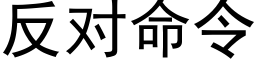 反对命令